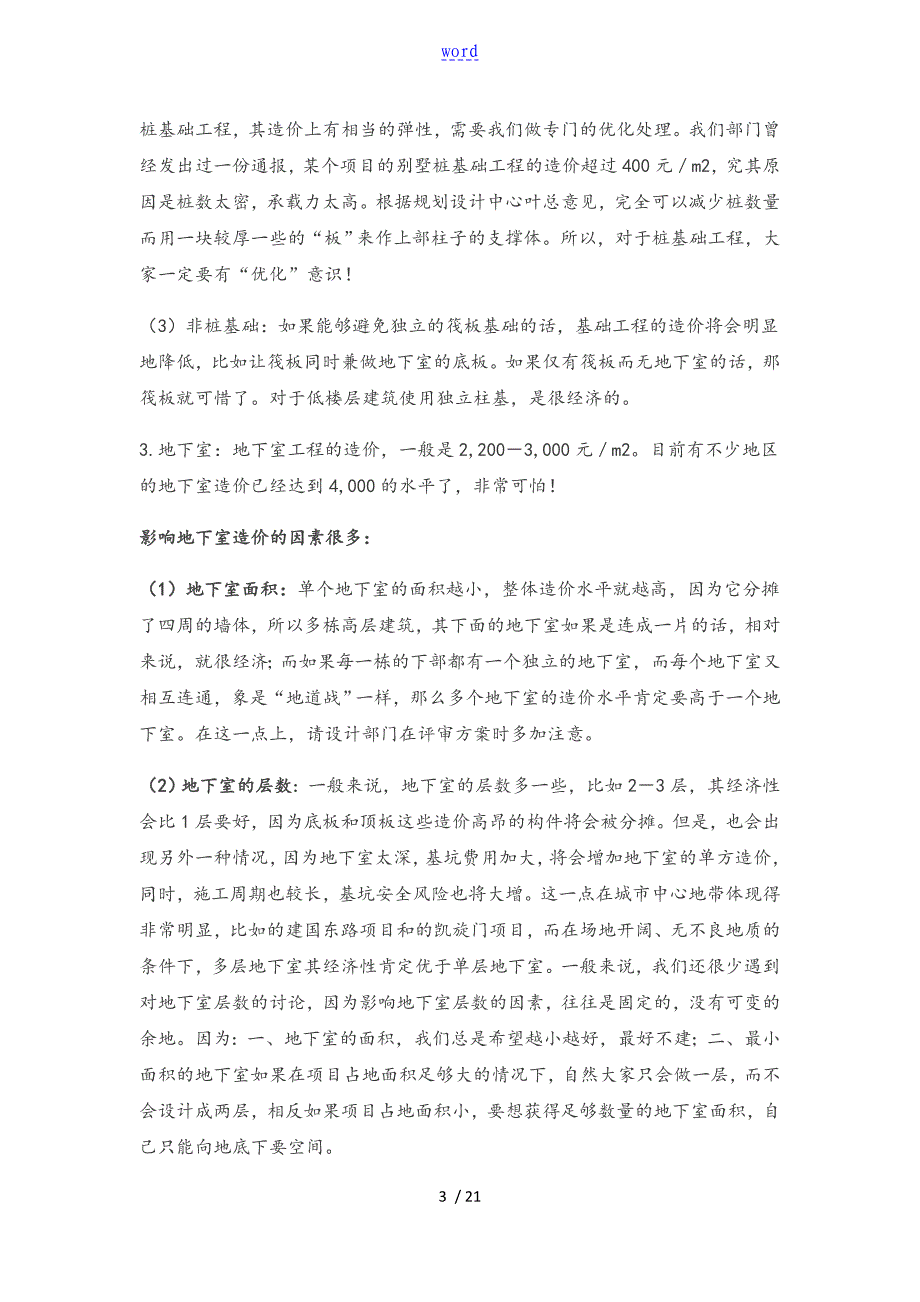 word

桩基础工程，其造价上有相当的弹性，需要我们做专门的优化处理。我们部门曾经发出过一份通报，某个项目的别墅桩基础工程的造价超过400元／m2，究其原因是桩数太密，承载力太高。根据规划设计中心叶总意见，完全可以减少桩数量而用一块较厚一些的“板”来作上部柱子的支撑体。所以，对于桩基础工程，大家一定要有“优化”意识！

（3）非桩基础：如果能够避免独立的筏板基础的话，基础工程的造价将会明显地降低，比如让筏板同时兼做地下室的底板。如果仅有筏板而无地下室的话，那筏板就可惜了。对于低楼层建筑使用独立柱基，是很经济的。

3.地下室：地下室工程的造价，一般是2,200—3,000元／m2。目前有不少地区的地下室造价已经达到4,000的水平了，非常可怕！

影响地下室造价的因素很多：

（1）地下室面积：单个地下室的面积越小，整体造价水平就越高，因为它分摊了四周的墙体，所以多栋高层建筑，其下面的地下室如果是连成一片的话，相对来说，就很经济；而如果每一栋的下部都有一个独立的地下室，而每个地下室又相互连通，象是“地道战”一样，那么多个地下室的造价水平肯定要高于一个地下室。在这一点上，请设计部门在评审方案时多加注意。

（2）地下室的层数：一般来说，地下室的层数多一些，比如2—3层，其经济性会比1层要好，因为底板和顶板这些造价高昂的构件将会被分摊。但是，也会出现另外一种情况，因为地下室太深，基坑费用加大，将会增加地下室的单方造价，同时，施工周期也较长，基坑安全风险也将大增。这一点在城市中心地带体现得非常明显，比如的建国东路项目和的凯旋门项目，而在场地开阔、无不良地质的条件下，多层地下室其经济性肯定优于单层地下室。一般来说，我们还很少遇到对地下室层数的讨论，因为影响地下室层数的因素，往往是固定的，没有可变的余地。因为：一、地下室的面积，我们总是希望越小越好，最好不建；二、最小面积的地下室如果在项目占地面积足够大的情况下，自然大家只会做一层，而不会设计成两层，相反如果项目占地面积小，要想获得足够数量的地下室面积，自己只能向地底下要空间。

3 / 21